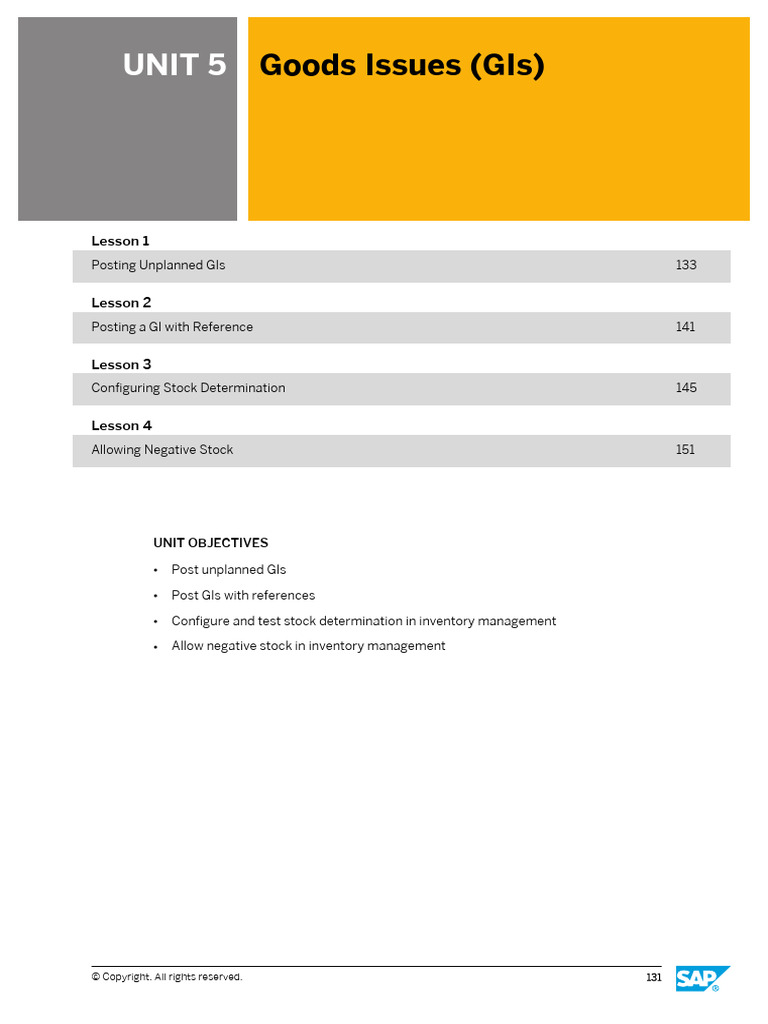 UNIT 5 Goods Issues (GIs)

Lesson 1

Posting Unplanned GIs 133

Lesson 2

Posting a GI with Reference 141

Lesson 3

Configuring Stock Determination 145

Lesson 4

Allowing Negative Stock 151

UNIT OBJECTIVES

• Post unplanned GIs
• Post GIs with references
• Configure and test stock determination in inventory management
• Allow negative stock in inventory management

© Copyright. All rights reserved. 131

SAP